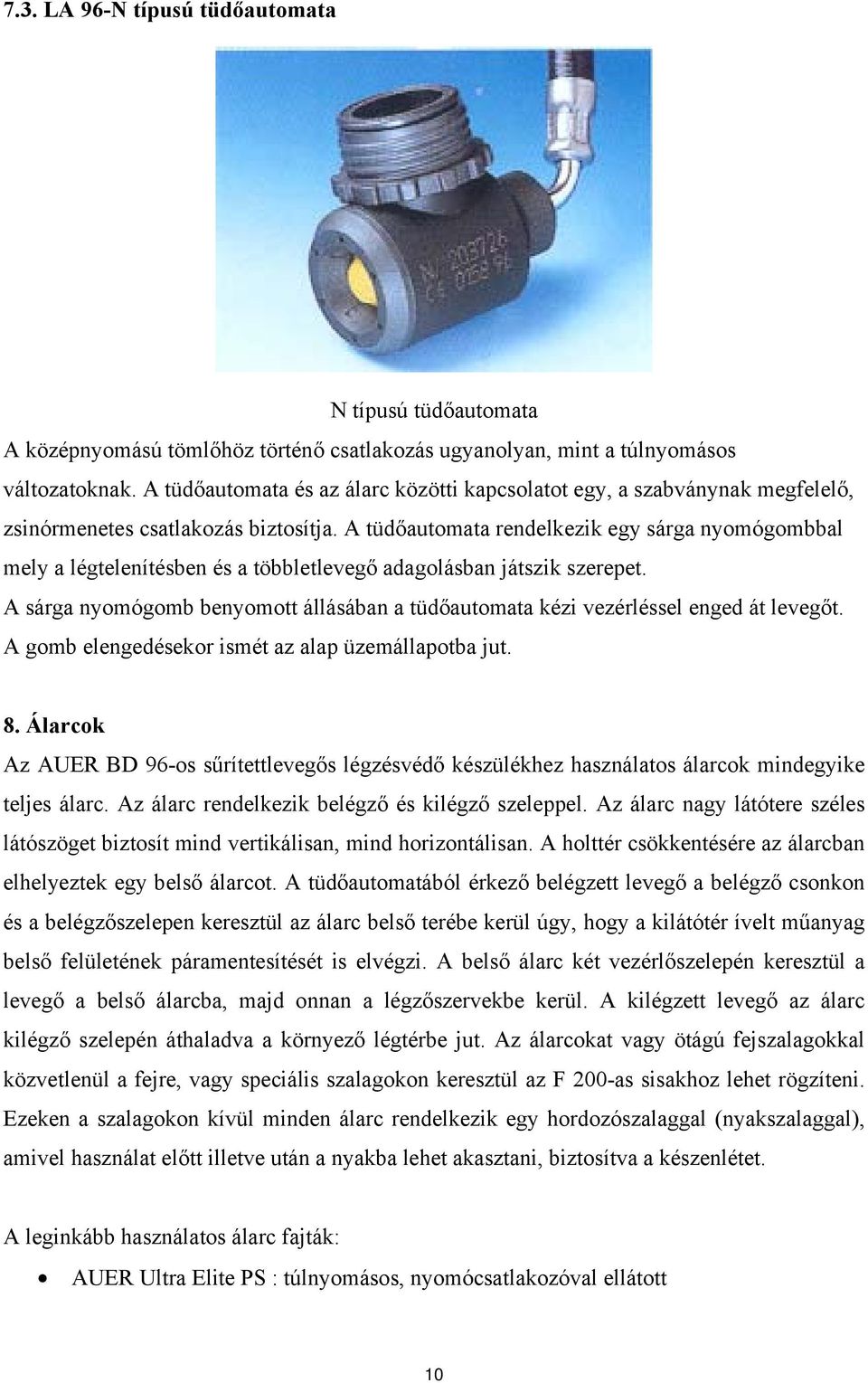 7.3. LA 96-N típusú tüdőautomata

N 203726
CE 0158 96

N típusú tüdőautomata

A középnyomású tömlőhöz történő csatlakozás ugyanolyan, mint a túlnyomásos változatoknak. A tüdőautomata és az álarc közötti kapcsolatot egy, a szabványnak megfelelő, zsinórmenetes csatlakozás biztosítja. A tüdőautomata rendelkezik egy sárga nyomógombbal mely a légtelenítésben és a többletlevegő adagolásban játszik szerepet. A sárga nyomógomb benyomott állásában a tüdőautomata kézi vezérléssel enged át levegőt. A gomb elengedésekor ismét az alap üzemállapotba jut.

8. Álarcok

Az AUER BD 96-os sűrítettlevegős légzésvédő készülékhez használatos álarcok mindegyike teljes álarc. Az álarc rendelkezik belégző és kilégző szeleppel. Az álarc nagy látótere széles látószöget biztosít mind vertikálisan, mind horizontálisan. A holttér csökkentésére az álarcban elhelyeztek egy belső álarcot. A tüdőautomatából érkező belégzett levegő a belégző csonkon és a belégzőszelepen keresztül az álarc belső terébe kerül úgy, hogy a kilátótér ívelt műanyag belső felületének páramentesítését is elvégzi. A belső álarc két vezérlőszelepén keresztül a levegő a belső álarcba, majd onnan a légzőszervekbe kerül. A kilégzett levegő az álarc kilégző szelepén áthaladva a környező légtérbe jut. Az álarcokat vagy ötágú fejszalagokkal közvetlenül a fejre, vagy speciális szalagokon keresztül az F 200-as sisakhoz lehet rögzíteni. Ezeken a szalagokon kívül minden álarc rendelkezik egy hordozószalaggal (nyakszalaggal), amivel használat előtt illetve után a nyakba lehet akasztani, biztosítva a készenlétet.

A leginkább használatos álarc fajták:

• AUER Ultra Elite PS : túlnyomásos, nyomócsatlakozóval ellátott

10